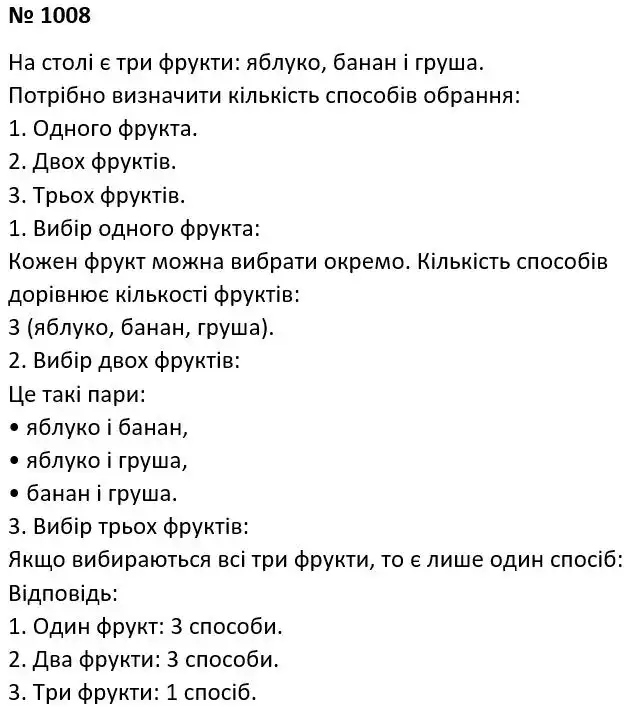 № 1008

На столі є три фрукти: яблуко, банан і груша.
Потрібно визначити кількість способів обрання:
1. Одного фрукта.
2. Двох фруктів.
3. Трьох фруктів.
1. Вибір одного фрукта:
Кожен фрукт можна вибрати окремо. Кількість способів дорівнює кількості фруктів:
3 (яблуко, банан, груша).
2. Вибір двох фруктів:
Це такі пари:
• яблуко і банан,
• яблуко і груша,
• банан і груша.
3. Вибір трьох фруктів:
Якщо вибираються всі три фрукти, то є лише один спосіб:
Відповідь:
1. Один фрукт: 3 способи.
2. Два фрукти: 3 способи.
3. Три фрукти: 1 спосіб.